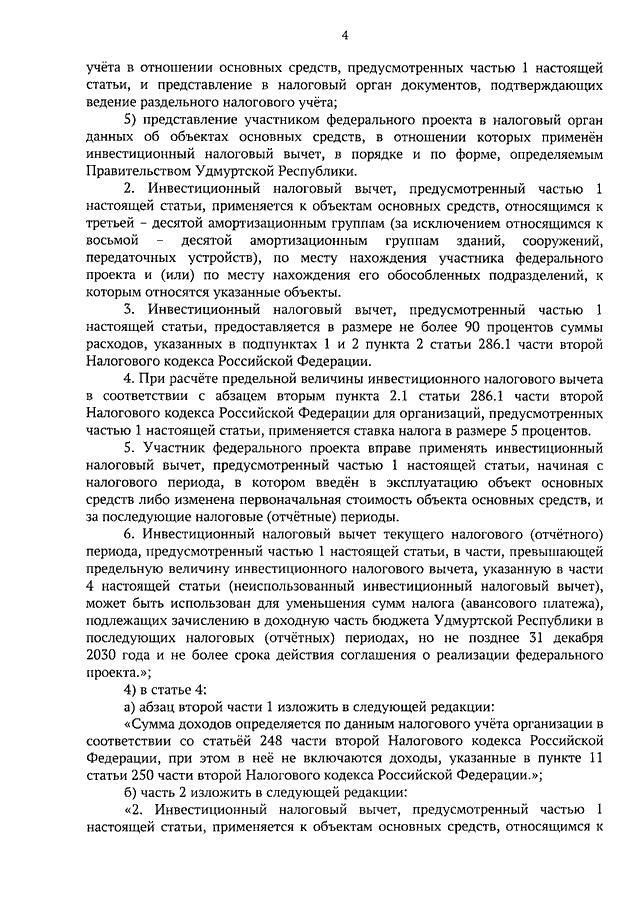 4

учёта в отношении основных средств, предусмотренных частью 1 настоящей статьи, и представление в налоговый орган документов, подтверждающих ведение раздельного налогового учёта;

5) представление участником федерального проекта в налоговый орган данных об объектах основных средств, в отношении которых применён инвестиционный налоговый вычет, в порядке и по форме, определяемым Правительством Удмуртской Республики.

2. Инвестиционный налоговый вычет, предусмотренный частью 1 настоящей статьи, применяется к объектам основных средств, относящимся к третьей – десятой амортизационным группам (за исключением относящимся к восьмой – десятой амортизационным группам зданий, сооружений, передаточных устройств), по месту нахождения участника федерального проекта и (или) по месту нахождения его обособленных подразделений, к которым относятся указанные объекты.

3. Инвестиционный налоговый вычет, предусмотренный частью 1 настоящей статьи, предоставляется в размере не более 90 процентов суммы расходов, указанных в подпунктах 1 и 2 пункта 2 статьи 286.1 части второй Налогового кодекса Российской Федерации.

4. При расчёте предельной величины инвестиционного налогового вычета в соответствии с абзацем вторым пункта 2.1 статьи 286.1 части второй Налогового кодекса Российской Федерации для организаций, предусмотренных частью 1 настоящей статьи, применяется ставка налога в размере 5 процентов.

5. Участник федерального проекта вправе применять инвестиционный налоговый вычет, предусмотренный частью 1 настоящей статьи, начиная с налогового периода, в котором введён в эксплуатацию объект основных средств либо изменена первоначальная стоимость объекта основных средств, и за последующие налоговые (отчётные) периоды.

6. Инвестиционный налоговый вычет текущего налогового (отчётного) периода, предусмотренный частью 1 настоящей статьи, в части, превышающей предельную величину инвестиционного налогового вычета, указанную в части 4 настоящей статьи (неиспользованный инвестиционный налоговый вычет), может быть использован для уменьшения сумм налога (авансового платежа), подлежащих зачислению в доходную часть бюджета Удмуртской Республики в последующих налоговых (отчётных) периодах, но не позднее 31 декабря 2030 года и не более срока действия соглашения о реализации федерального проекта.»;

4) в статье 4:

а) абзац второй части 1 изложить в следующей редакции:

«Сумма доходов определяется по данным налогового учёта организации в соответствии со статьёй 248 части второй Налогового кодекса Российской Федерации, при этом в неё не включаются доходы, указанные в пункте 11 статьи 250 части второй Налогового кодекса Российской Федерации.»;

б) часть 2 изложить в следующей редакции:

«2. Инвестиционный налоговый вычет, предусмотренный частью 1 настоящей статьи, применяется к объектам основных средств, относящимся к